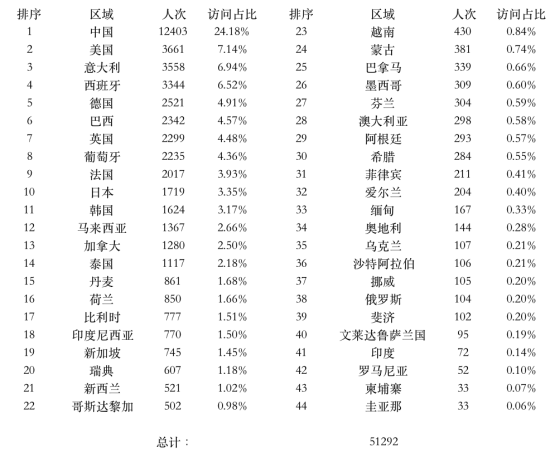 | 排序 | 区域 | 人次 | 访问占比 | 排序 | 区域 | 人次 | 访问占比 |
|---|---|---|---|---|---|---|---|
| 1 | 中国 | 12403 | 24.18% | 23 | 越南 | 430 | 0.84% |
| 2 | 美国 | 3661 | 7.14% | 24 | 蒙古 | 381 | 0.74% |
| 3 | 意大利 | 3558 | 6.94% | 25 | 巴拿马 | 339 | 0.66% |
| 4 | 西班牙 | 3344 | 6.52% | 26 | 墨西哥 | 309 | 0.60% |
| 5 | 德国 | 2521 | 4.91% | 27 | 芬兰 | 304 | 0.59% |
| 6 | 巴西 | 2342 | 4.57% | 28 | 澳大利亚 | 298 | 0.58% |
| 7 | 英国 | 2299 | 4.48% | 29 | 阿根廷 | 293 | 0.57% |
| 8 | 葡萄牙 | 2235 | 4.36% | 30 | 希腊 | 284 | 0.55% |
| 9 | 法国 | 2017 | 3.93% | 31 | 菲律宾 | 211 | 0.41% |
| 10 | 日本 | 1719 | 3.35% | 32 | 爱尔兰 | 204 | 0.40% |
| 11 | 韩国 | 1624 | 3.17% | 33 | 缅甸 | 167 | 0.33% |
| 12 | 马来西亚 | 1367 | 2.66% | 34 | 奥地利 | 144 | 0.28% |
| 13 | 加拿大 | 1280 | 2.50% | 35 | 乌克兰 | 107 | 0.21% |
| 14 | 泰国 | 1117 | 2.18% | 36 | 沙特阿拉伯 | 106 | 0.21% |
| 15 | 丹麦 | 861 | 1.68% | 37 | 挪威 | 105 | 0.20% |
| 16 | 荷兰 | 850 | 1.66% | 38 | 俄罗斯 | 104 | 0.20% |
| 17 | 比利时 | 777 | 1.51% | 39 | 斐济 | 102 | 0.20% |
| 18 | 印度尼西亚 | 770 | 1.50% | 40 | 文莱达鲁萨兰国 | 95 | 0.19% |
| 19 | 新加坡 | 745 | 1.45% | 41 | 印度 | 72 | 0.14% |
| 20 | 瑞典 | 607 | 1.18% | 42 | 罗马尼亚 | 52 | 0.10% |
| 21 | 新西兰 | 521 | 1.02% | 43 | 柬埔寨 | 33 | 0.07% |
| 22 | 哥斯达黎加 | 502 | 0.98% | 44 | 圭亚那 | 33 | 0.06% |

总计： 51292